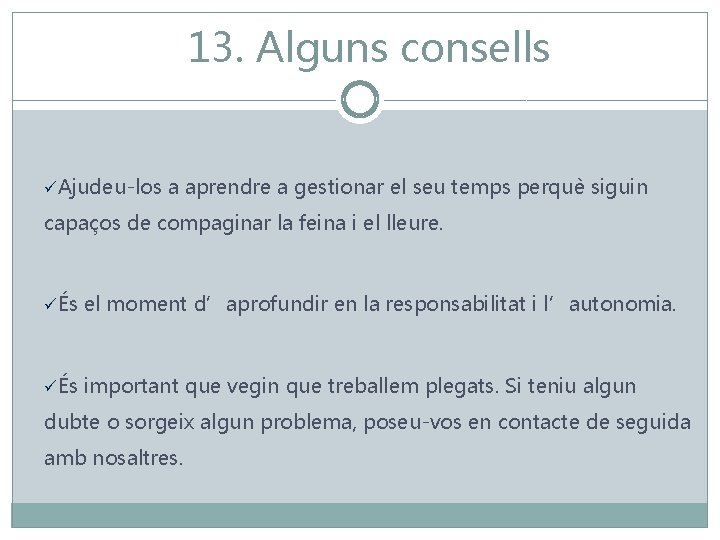 13. Alguns consells

✓Ajudeu-los a aprendre a gestionar el seu temps perquè siguin capaços de compaginar la feina i el lleure.

✓És el moment d’ aprofundir en la responsabilitat i l’ autonomia.

✓És important que vegin que treballem plegats. Si teniu algun dubte o sorgeix algun problema, poseu-vos en contacte de seguida amb nosaltres.